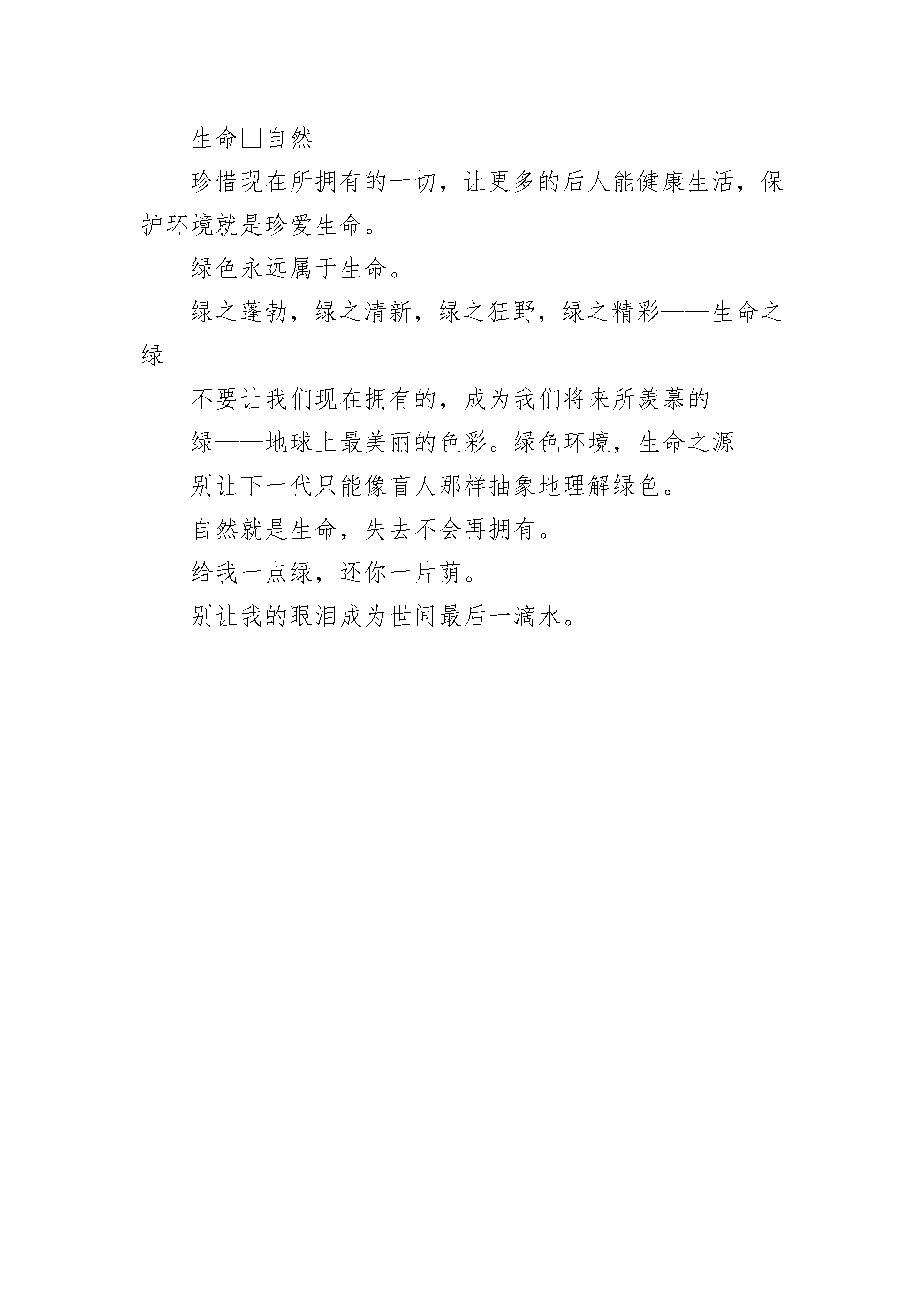 生命□自然

珍惜现在所拥有的一切，让更多的后人能健康生活，保护环境就是珍爱生命。

绿色永远属于生命。

绿之蓬勃，绿之清新，绿之狂野，绿之精彩——生命之绿

不要让我们现在拥有的，成为我们将来所羡慕的

绿——地球上最美丽的色彩。绿色环境，生命之源

别让下一代只能像盲人那样抽象地理解绿色。

自然就是生命，失去不会再拥有。

给我一点绿，还你一片荫。

别让我的眼泪成为世间最后一滴水。